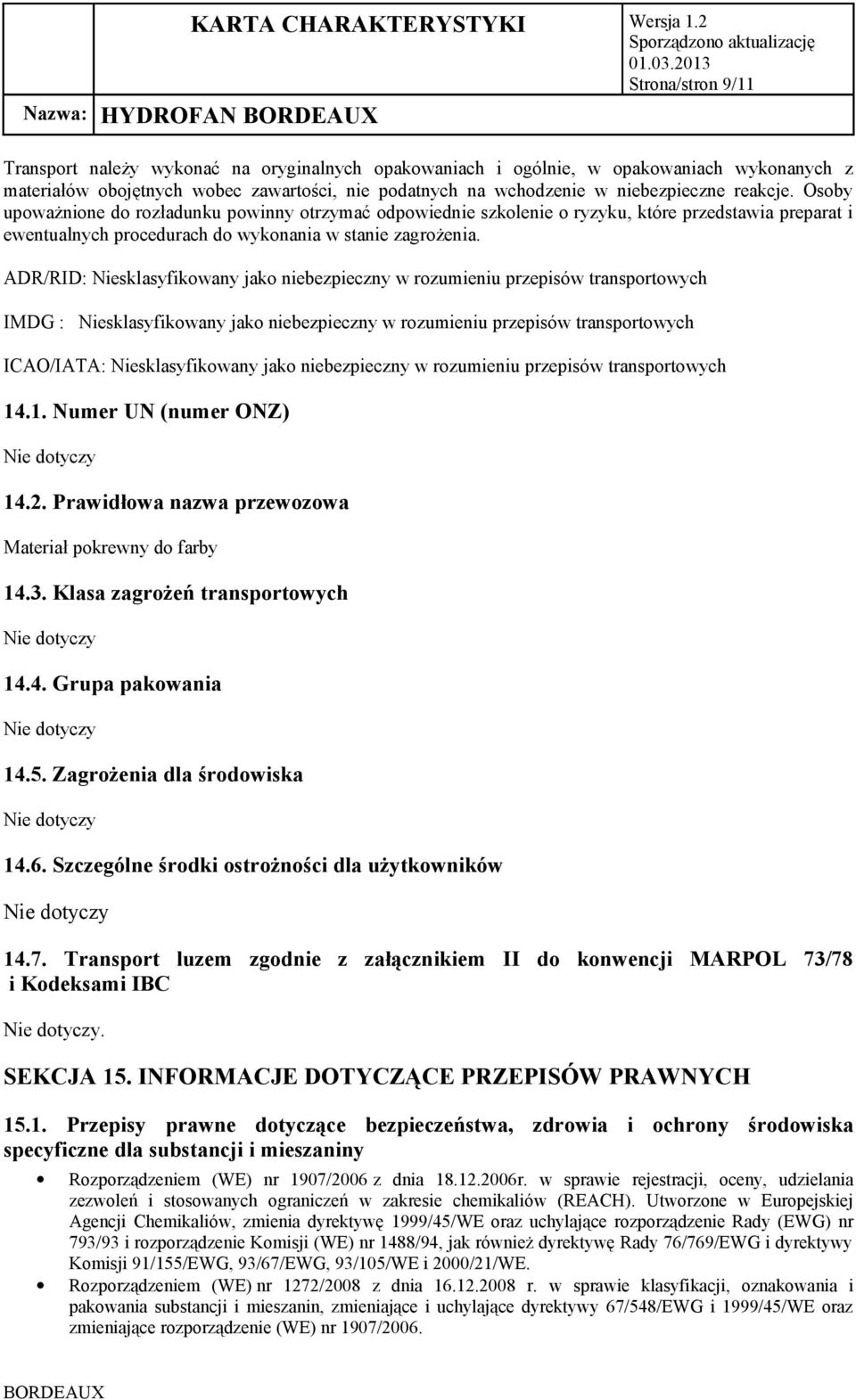 KARTA CHARAKTERYSTYKI

Wersja 1.2
Sporządzono aktualizację 01.03.2013
Strona/stron 9/11

Nazwa: HYDROFAN BORDEAUX

Transport należy wykonać na oryginalnych opakowaniach i ogólnie, w opakowaniach wykonanych z materiałów obojętnych wobec zawartości, nie podatnych na wchodzenie w niebezpieczne reakcje. Osoby upoważnione do rozładunku powinny otrzymać odpowiednie szkolenie o ryzyku, które przedstawia preparat i ewentualnych procedurach do wykonania w stanie zagrożenia.

ADR/RID: Niesklasyfikowany jako niebezpieczny w rozumieniu przepisów transportowych

IMDG : Niesklasyfikowany jako niebezpieczny w rozumieniu przepisów transportowych

ICAO/IATA: Niesklasyfikowany jako niebezpieczny w rozumieniu przepisów transportowych

14.1. Numer UN (numer ONZ)

Nie dotyczy

14.2. Prawidłowa nazwa przewozowa

Materiał pokrewny do farby

14.3. Klasa zagrożeń transportowych

Nie dotyczy

14.4. Grupa pakowania

Nie dotyczy

14.5. Zagrożenia dla środowiska

Nie dotyczy

14.6. Szczególne środki ostrożności dla użytkowników

Nie dotyczy

14.7. Transport luzem zgodnie z załącznikiem II do konwencji MARPOL 73/78 i Kodeksami IBC

Nie dotyczy.

SEKCJA 15. INFORMACJE DOTYCZĄCE PRZEPISÓW PRAWNYCH

15.1. Przepisy prawne dotyczące bezpieczeństwa, zdrowia i ochrony środowiska specyficzne dla substancji i mieszaniny

• Rozporządzeniem (WE) nr 1907/2006 z dnia 18.12.2006r. w sprawie rejestracji, oceny, udzielania zezwoleń i stosowanych ograniczeń w zakresie chemikaliów (REACH). Utworzone w Europejskiej Agencji Chemikaliów, zmienia dyrektywę 1999/45/WE oraz uchylające rozporządzenie Rady (EWG) nr 793/93 i rozporządzenie Komisji (WE) nr 1488/94, jak również dyrektywę Rady 76/769/EWG i dyrektywy Komisji 91/155/EWG, 93/67/EWG, 93/105/WE i 2000/21/WE.
• Rozporządzeniem (WE) nr 1272/2008 z dnia 16.12.2008 r. w sprawie klasyfikacji, oznakowania i pakowania substancji i mieszanin, zmieniające i uchylające dyrektywy 67/548/EWG i 1999/45/WE oraz zmieniające rozporządzenie (WE) nr 1907/2006.

BORDEAUX